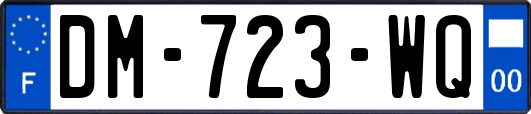 F
DM-723-WQ
00